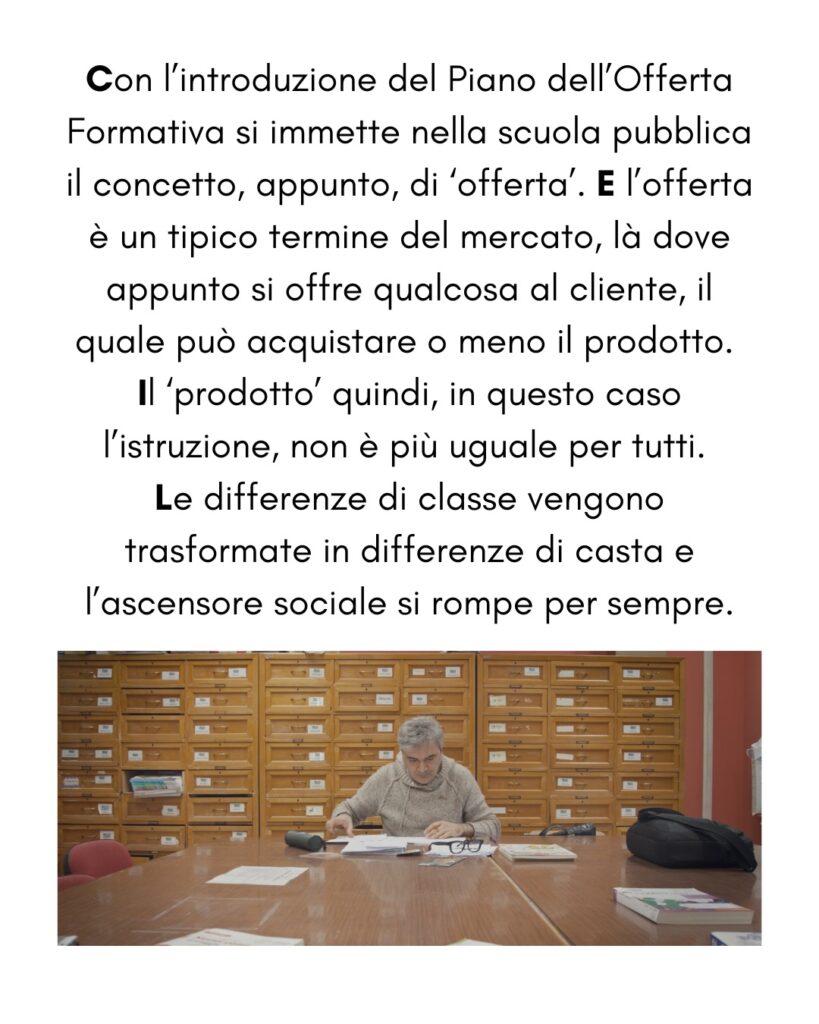 Con l’introduzione del Piano dell’Offerta Formativa si immette nella scuola pubblica il concetto, appunto, di ‘offerta’. E l’offerta è un tipico termine del mercato, là dove appunto si offre qualcosa al cliente, il quale può acquistare o meno il prodotto. Il ‘prodotto’ quindi, in questo caso l’istruzione, non è più uguale per tutti. Le differenze di classe vengono trasformate in differenze di casta e l’ascensore sociale si rompe per sempre.